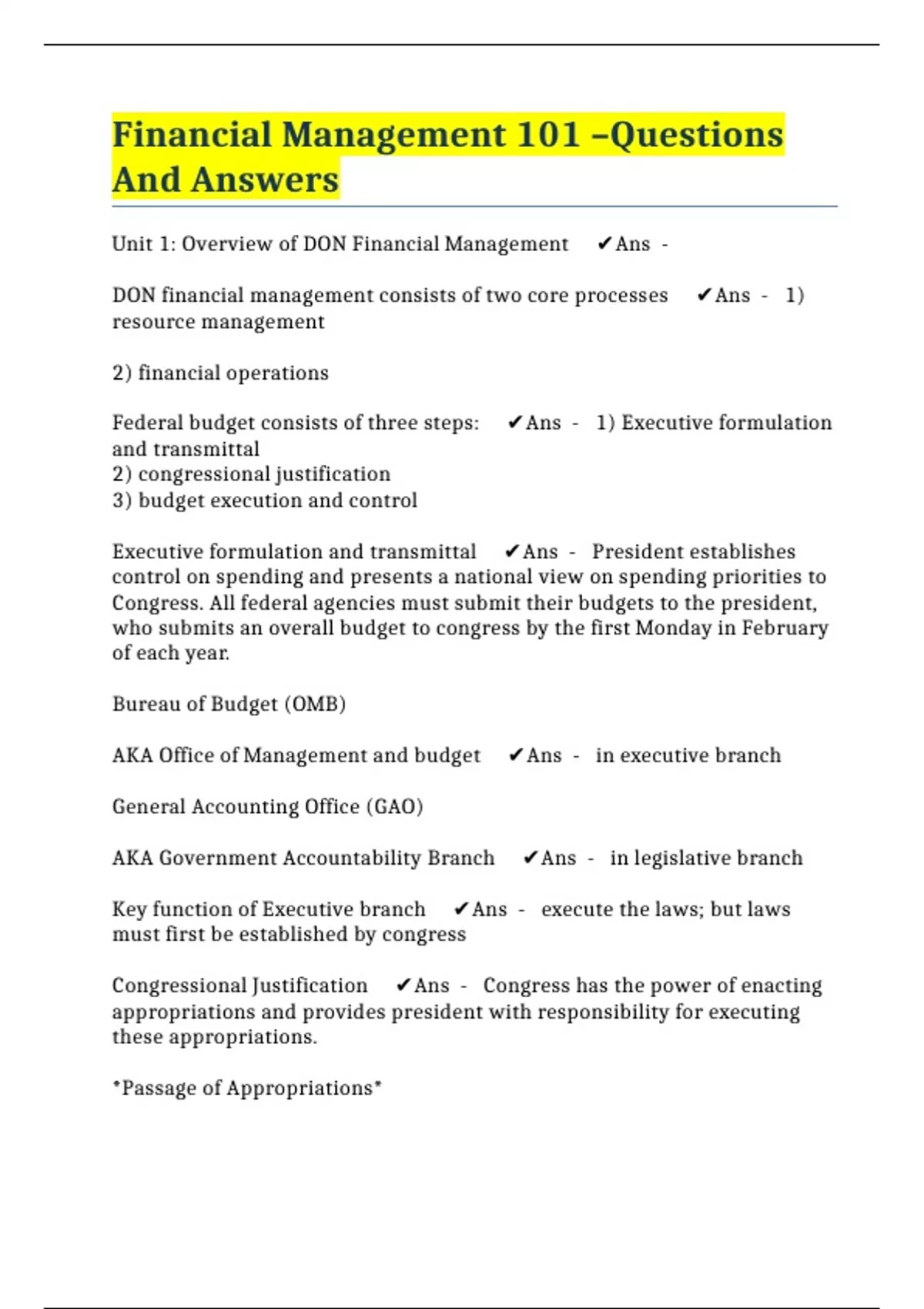 Financial Management 101 –Questions And Answers

Unit 1: Overview of DON Financial Management ✔Ans -

DON financial management consists of two core processes ✔Ans - 1) resource management

2) financial operations

Federal budget consists of three steps: ✔Ans - 1) Executive formulation and transmittal
2) congressional justification
3) budget execution and control

Executive formulation and transmittal ✔Ans - President establishes control on spending and presents a national view on spending priorities to Congress. All federal agencies must submit their budgets to the president, who submits an overall budget to congress by the first Monday in February of each year.

Bureau of Budget (OMB)

AKA Office of Management and budget ✔Ans - in executive branch

General Accounting Office (GAO)

AKA Government Accountability Branch ✔Ans - in legislative branch

Key function of Executive branch ✔Ans - execute the laws; but laws must first be established by congress

Congressional Justification ✔Ans - Congress has the power of enacting appropriations and provides president with responsibility for executing these appropriations.

*Passage of Appropriations*